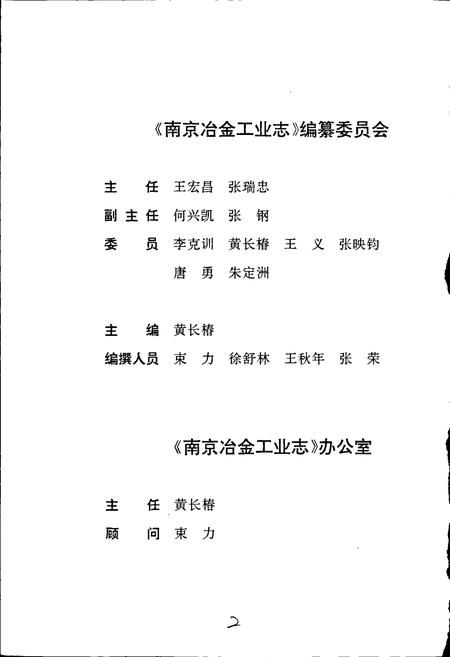 《南京冶金工业志》编纂委员会

主　任　王宏昌　张瑞忠
副主任　何兴凯　张　钢
委　员　李克训　黄长椿　王　义　张映钧
　　　　唐　勇　朱定洲

主　编　黄长椿
编撰人员　束　力　徐舒林　王秋年　张　荣

《南京冶金工业志》办公室

主　任　黄长椿
顾　问　束　力

2